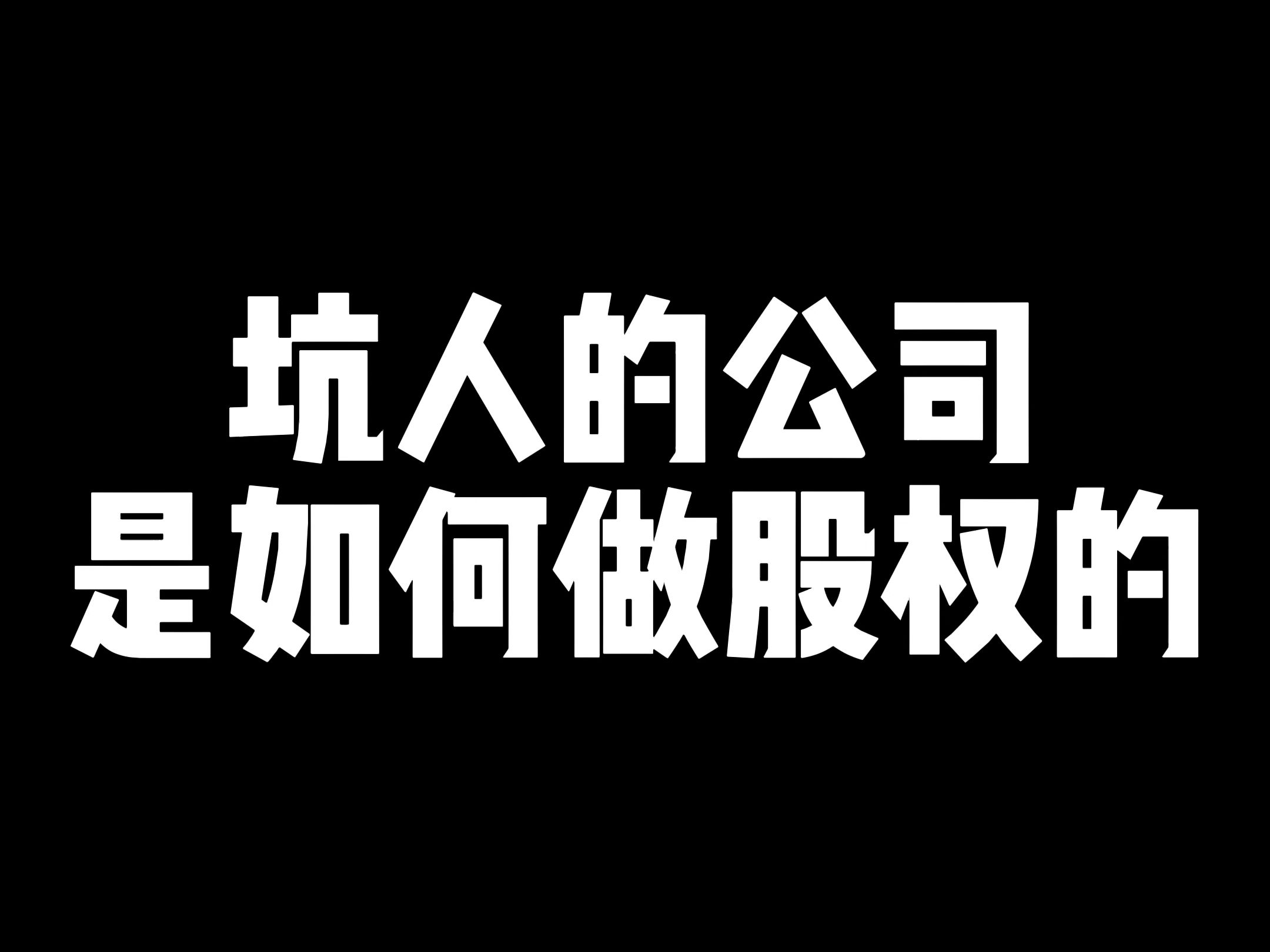 坑人的公司
是如何做股权的